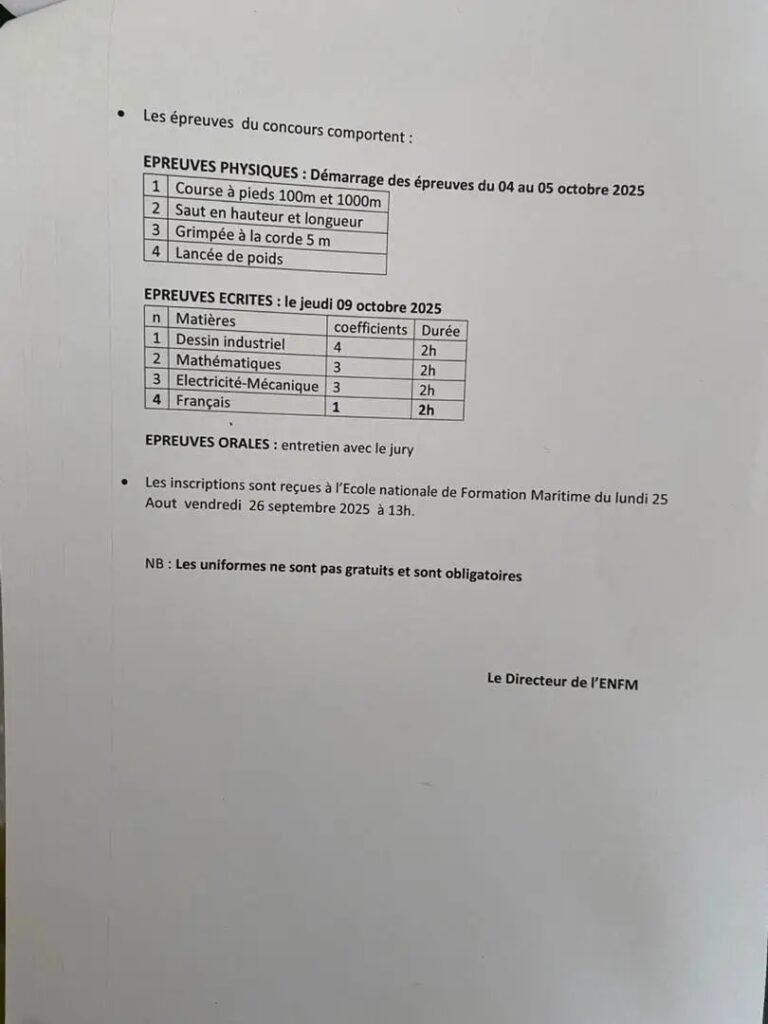 • Les épreuves du concours comportent :

EPREUVES PHYSIQUES : Démarrage des épreuves du 04 au 05 octobre 2025

| 1 | Course à pieds 100m et 1000m |
|---|---|
| 2 | Saut en hauteur et longueur |
| 3 | Grimpée à la corde 5 m |
| 4 | Lancée de poids |

EPREUVES ECRITES : le jeudi 09 octobre 2025

| n | Matières | coefficients | Durée |
|---|---|---|---|
| 1 | Dessin industriel | 4 | 2h |
| 2 | Mathématiques | 3 | 2h |
| 3 | Electricité-Mécanique | 3 | 2h |
| 4 | Français | 1 | 2h |

EPREUVES ORALES : entretien avec le jury

• Les inscriptions sont reçues à l'Ecole nationale de Formation Maritime du lundi 25 Aout vendredi 26 septembre 2025 à 13h.

NB : Les uniformes ne sont pas gratuits et sont obligatoires

Le Directeur de l'ENFM